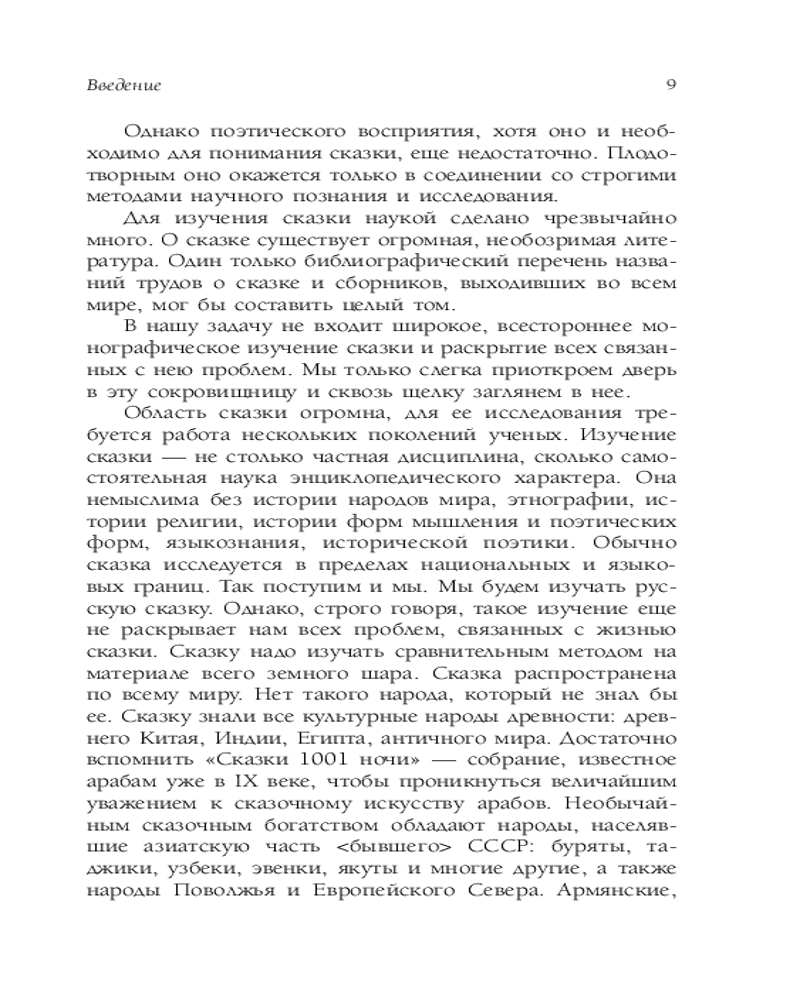 Введение 9

Однако поэтического восприятия, хотя оно и необходимо для понимания сказки, еще недостаточно. Плодотворным оно окажется только в соединении со строгими методами научного познания и исследования.

Для изучения сказки наукой сделано чрезвычайно много. О сказке существует огромная, необозримая литература. Один только библиографический перечень названий трудов о сказке и сборников, выходивших во всем мире, мог бы составить целый том.

В нашу задачу не входит широкое, всестороннее монографическое изучение сказки и раскрытие всех связанных с нею проблем. Мы только слегка приоткроем дверь в эту сокровищницу и сквозь щелку заглянем в нее.

Область сказки огромна, для ее исследования требуется работа нескольких поколений ученых. Изучение сказки — не столько частная дисциплина, сколько самостоятельная наука энциклопедического характера. Она немыслима без истории народов мира, этнографии, истории религии, истории форм мышления и поэтических форм, языкознания, исторической поэтики. Обычно сказка исследуется в пределах национальных и языковых границ. Так поступим и мы. Мы будем изучать русскую сказку. Однако, строго говоря, такое изучение еще не раскрывает нам всех проблем, связанных с жизнью сказки. Сказку надо изучать сравнительным методом на материале всего земного шара. Сказка распространена по всему миру. Нет такого народа, который не знал бы ее. Сказку знали все культурные народы древности: древнего Китая, Индии, Египта, античного мира. Достаточно вспомнить «Сказки 1001 ночи» — собрание, известное арабам уже в IX веке, чтобы проникнуться величайшим уважением к сказочному искусству арабов. Необычайным сказочным богатством обладают народы, населявшие азиатскую часть <бывшего> СССР: буряты, таджики, узбеки, эвенки, якуты и многие другие, а также народы Поволжья и Европейского Севера. Армянские,